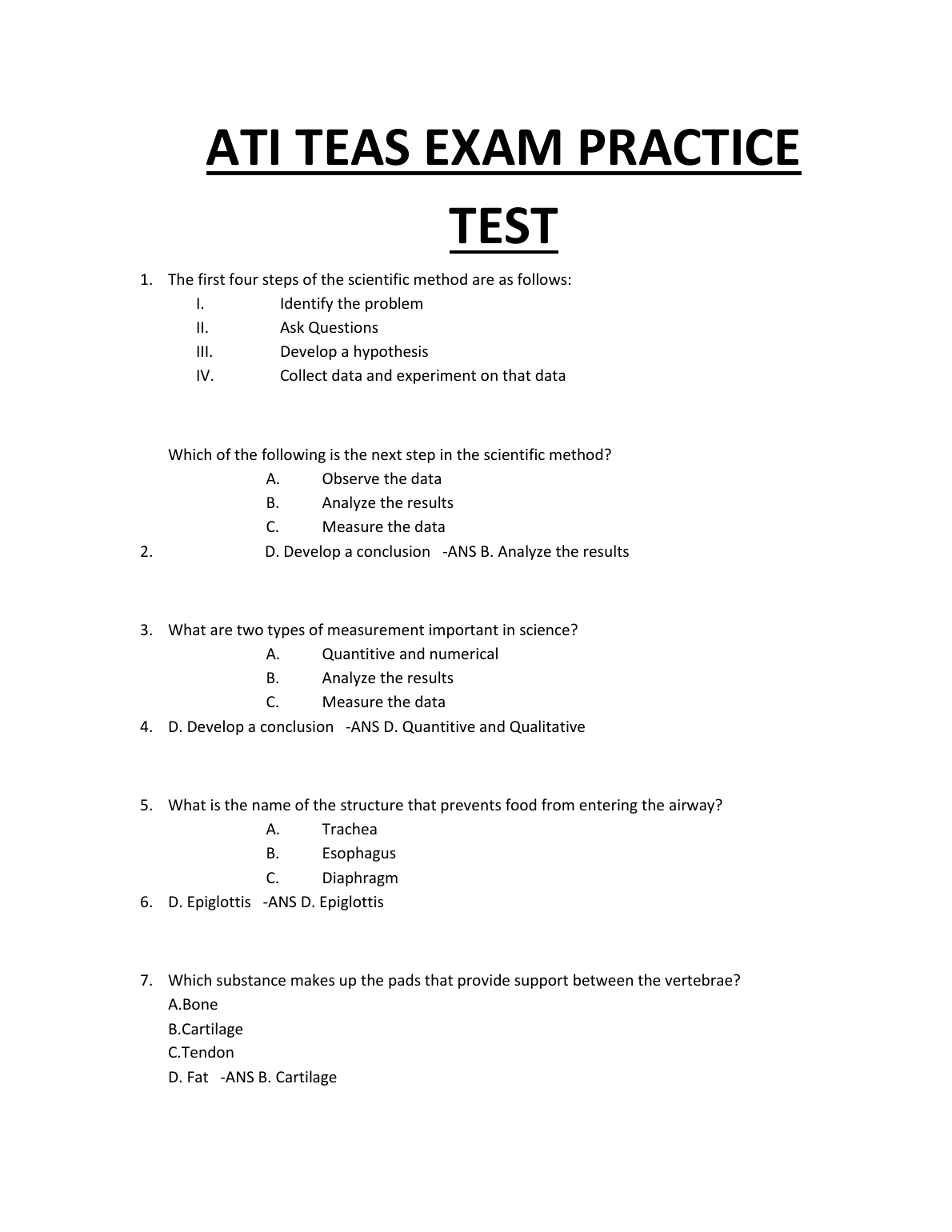 ATI TEAS EXAM PRACTICE TEST

1. The first four steps of the scientific method are as follows:
I. Identify the problem
II. Ask Questions
III. Develop a hypothesis
IV. Collect data and experiment on that data

Which of the following is the next step in the scientific method?
A. Observe the data
B. Analyze the results
C. Measure the data
2. D. Develop a conclusion -ANS B. Analyze the results

3. What are two types of measurement important in science?
A. Quantitive and numerical
B. Analyze the results
C. Measure the data
4. D. Develop a conclusion -ANS D. Quantitive and Qualitative

5. What is the name of the structure that prevents food from entering the airway?
A. Trachea
B. Esophagus
C. Diaphragm
6. D. Epiglottis -ANS D. Epiglottis

7. Which substance makes up the pads that provide support between the vertebrae?
A.Bone
B.Cartilage
C.Tendon
D. Fat -ANS B. Cartilage